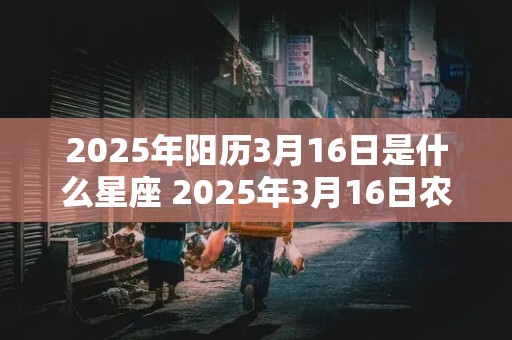 2025年阳历3月16日是什么星座 2025年3月16日农